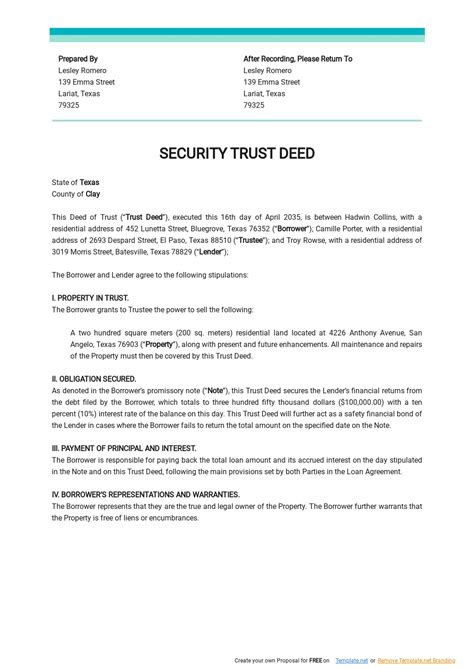 Prepared By
Lesley Romero
139 Emma Street
Lariat, Texas
79325

After Recording, Please Return To
Lesley Romero
139 Emma Street
Lariat, Texas
79325

SECURITY TRUST DEED

State of Texas
County of Clay

This Deed of Trust ("Trust Deed"), executed this 16th day of April 2035, is between Hadwin Collins, with a residential address of 452 Lunetta Street, Bluegrove, Texas 76352 ("Borrower"); Camille Porter, with a residential address of 2693 Despard Street, El Paso, Texas 88510 ("Trustee"); and Troy Rowse, with a residential address of 3019 Morris Street, Batesville, Texas 78829 ("Lender");

The Borrower and Lender agree to the following stipulations:

I. PROPERTY IN TRUST.
The Borrower grants to Trustee the power to sell the following:

A two hundred square meters (200 sq. meters) residential land located at 4226 Anthony Avenue, San Angelo, Texas 76903 ("Property"), along with present and future enhancements. All maintenance and repairs of the Property must then be covered by this Trust Deed.

II. OBLIGATION SECURED.
As denoted in the Borrower's promissory note ("Note"), this Trust Deed secures the Lender's financial returns from the debt filed by the Borrower, which totals to three hundred fifty thousand dollars ($100,000.00) with a ten percent (10%) interest rate of the balance on this day. This Trust Deed will further act as a safety financial bond of the Lender in cases where the Borrower fails to return the total amount on the specified date on the Note.

III. PAYMENT OF PRINCIPAL AND INTEREST.
The Borrower is responsible for paying back the total loan amount and its accrued interest on the day stipulated in the Note and on this Trust Deed, following the main provisions set by both Parties in the Loan Agreement.

IV. BORROWER'S REPRESENTATIONS AND WARRANTIES.
The Borrower represents that they are the true and legal owner of the Property. The Borrower further warrants that the Property is free of liens or encumbrances.

Create your own Proposal for FREE on Template.net or Remove Template.net Branding